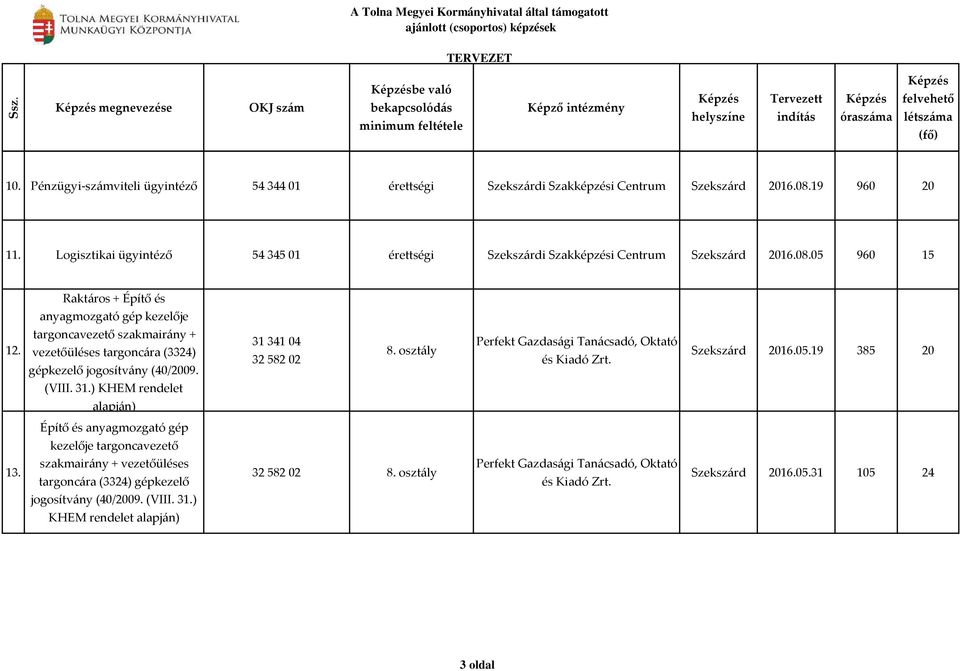 Tolna Megyei Kormányhivatal
Munkaügyi Központja

A Tolna Megyei Kormányhivatal által támogatott
ajánlott (csoportos) képzések

TERVEZET

| Ssz. | Képzés megnevezése | OKJ szám | Képzésbe való bekapcsolódás minimum feltétele | Képző intézmény | Képzés helyszíne | Tervezett indítás | Képzés óraszáma | Képzés felvehető létszáma (fő) |
|---|---|---|---|---|---|---|---|---|
| 10. | Pénzügyi-számviteli ügyintéző | 54 344 01 | érettségi | Szekszárdi Szakképzési Centrum | Szekszárd | 2016.08.19 | 960 | 20 |
| 11. | Logisztikai ügyintéző | 54 345 01 | érettségi | Szekszárdi Szakképzési Centrum | Szekszárd | 2016.08.05 | 960 | 15 |
| 12. | Raktáros + Építő és anyagmozgató gép kezelője targoncavezető szakmairány + vezetőüléses targoncára (3324) gépkezelő jogosítvány (40/2009. (VIII. 31.) KHEM rendelet alapján) | 31 341 04 32 582 02 | 8. osztály | Perfekt Gazdasági Tanácsadó, Oktató és Kiadó Zrt. | Szekszárd | 2016.05.19 | 385 | 20 |
| 13. | Építő és anyagmozgató gép kezelője targoncavezető szakmairány + vezetőüléses targoncára (3324) gépkezelő jogosítvány (40/2009. (VIII. 31.) KHEM rendelet alapján) | 32 582 02 | 8. osztály | Perfekt Gazdasági Tanácsadó, Oktató és Kiadó Zrt. | Szekszárd | 2016.05.31 | 105 | 24 |

3 oldal